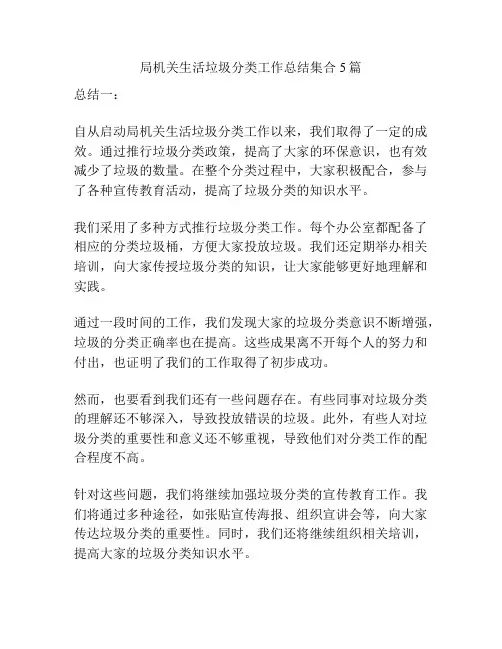 局机关生活垃圾分类工作总结集合 5 篇

总结一：

自从启动局机关生活垃圾分类工作以来，我们取得了一定的成效。通过推行垃圾分类政策，提高了大家的环保意识，也有效减少了垃圾的数量。在整个分类过程中，大家积极配合，参与了各种宣传教育活动，提高了垃圾分类的知识水平。

我们采用了多种方式推行垃圾分类工作。每个办公室都配备了相应的分类垃圾桶，方便大家投放垃圾。我们还定期举办相关培训，向大家传授垃圾分类的知识，让大家能够更好地理解和实践。

通过一段时间的工作，我们发现大家的垃圾分类意识不断增强，垃圾的分类正确率也在提高。这些成果离不开每个人的努力和付出，也证明了我们的工作取得了初步成功。

然而，也要看到我们还有一些问题存在。有些同事对垃圾分类的理解还不够深入，导致投放错误的垃圾。此外，有些人对垃圾分类的重要性和意义还不够重视，导致他们对分类工作的配合程度不高。

针对这些问题，我们将继续加强垃圾分类的宣传教育工作。我们将通过多种途径，如张贴宣传海报、组织宣讲会等，向大家传达垃圾分类的重要性。同时，我们还将继续组织相关培训，提高大家的垃圾分类知识水平。